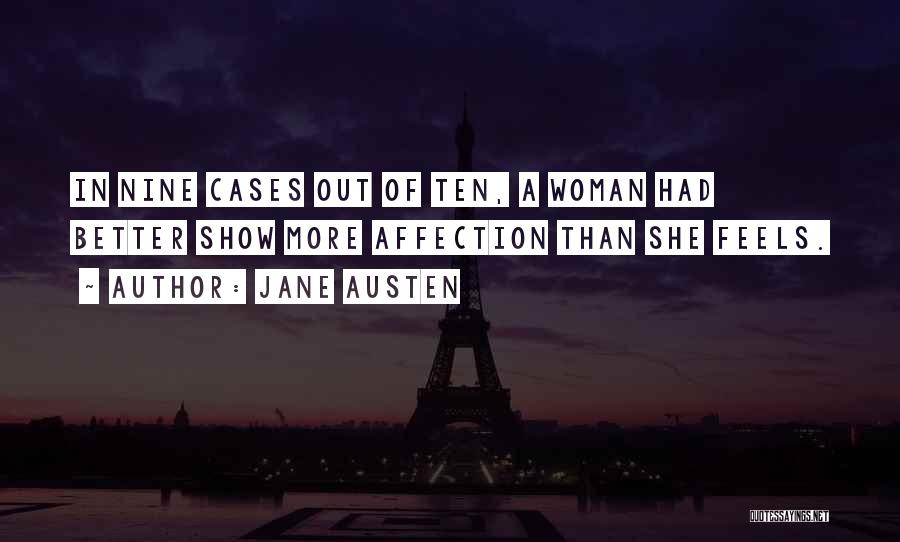 IN NINE CASES OUT OF TEN, A WOMAN HAD BETTER SHOW MORE AFFECTION THAN SHE FEELS.

~ AUTHOR: JANE AUSTEN

QUOTESSAYINGS.NET